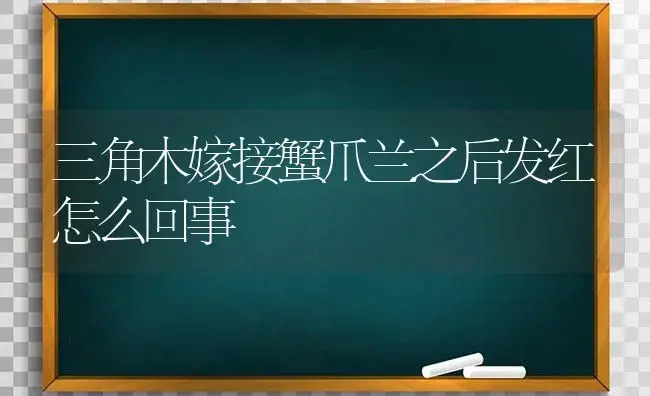 三角木嫁接蟹爪兰之后发红怎么回事